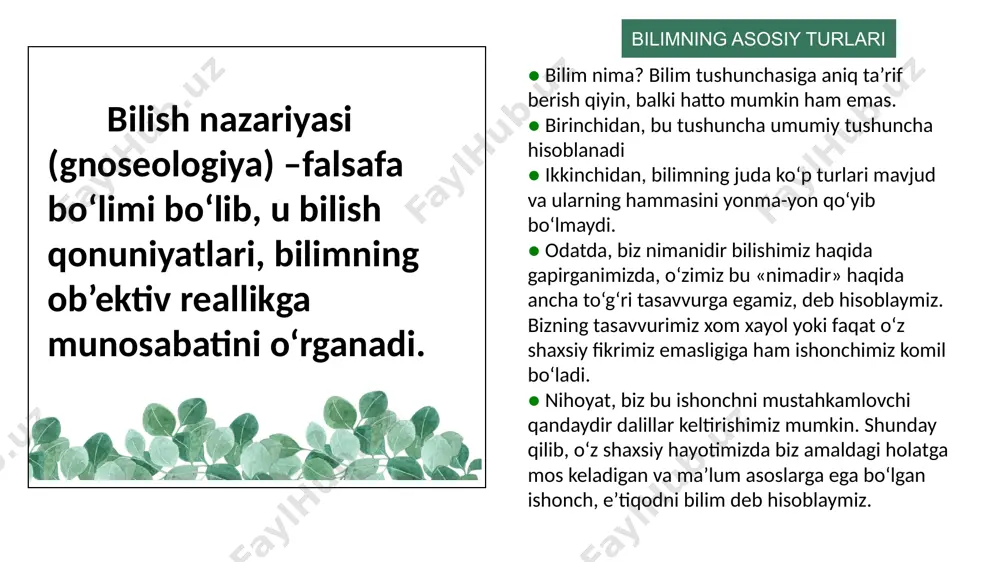 Bilish nazariyasi (gnoseologiya) –falsafa bo‘limi bo‘lib, u bilish qonuniyatlari, bilimning ob’ektiv reallikga munosabatini o‘rganadi.

BILIMNING ASOSIY TURLARI

● Bilim nima? Bilim tushunchasiga aniq ta’rif berish qiyin, balki hatto mumkin ham emas.
● Birinchidan, bu tushuncha umumiy tushuncha hisoblanadi
● Ikkinchidan, bilimning juda ko‘p turlari mavjud va ularning hammasini yonma-yon qo‘yib bo‘lmaydi.
● Odatda, biz nimanidir bilishimiz haqida gapirganimizda, o‘zimiz bu «nimadir» haqida ancha to‘g‘ri tasavvurga egamiz, deb hisoblaymiz. Bizning tasavvurimiz xom xayol yoki faqat o‘z shaxsiy fikrimiz emasligiga ham ishonchimiz komil bo‘ladi.
● Nihoyat, biz bu ishonchni mustahkamlovchi qandaydir dalillar keltirishimiz mumkin. Shunday qilib, o‘z shaxsiy hayotimizda biz amaldagi holatga mos keladigan va ma’lum asoslarga ega bo‘lgan ishonch, e’tiqodni bilim deb hisoblaymiz.

FaylHub.uz